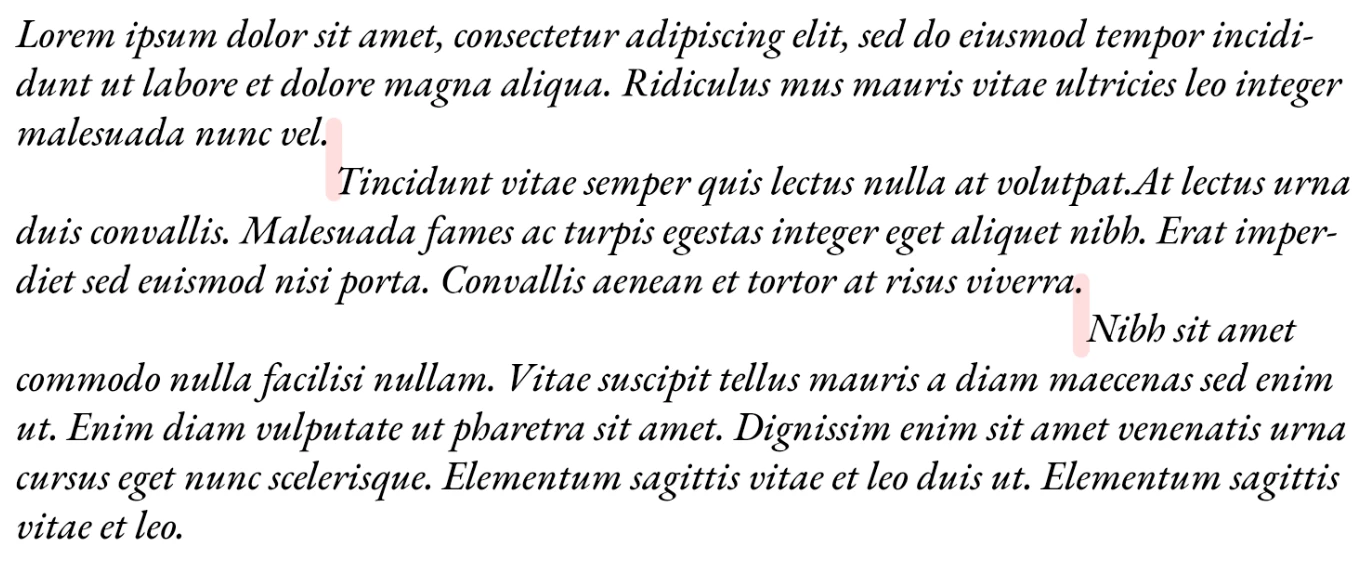 Lorem ipsum dolor sit amet, consectetur adipiscing elit, sed do eiusmod tempor incididunt ut labore et dolore magna aliqua. Ridiculus mus mauris vitae ultricies leo integer malesuada nunc vel.

Tincidunt vitae semper quis lectus nulla at volutpat.At lectus urna duis convallis. Malesuada fames ac turpis egestas integer eget aliquet nibh. Erat imperdiet sed euismod nisi porta. Convallis aenean et tortor at risus viverra.

Nibh sit amet commodo nulla facilisi nullam. Vitae suscipit tellus mauris a diam maecenas sed enim ut. Enim diam vulputate ut pharetra sit amet. Dignissim enim sit amet venenatis urna cursus eget nunc scelerisque. Elementum sagittis vitae et leo duis ut. Elementum sagittis vitae et leo.